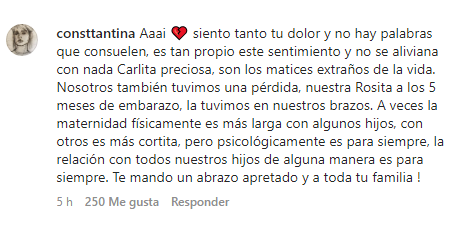 consttantina Aaai 💔 siento tanto tu dolor y no hay palabras que consuelen, es tan propio este sentimiento y no se aliviana con nada Carlita preciosa, son los matices extraños de la vida. Nosotros también tuvimos una pérdida, nuestra Rosita a los 5 meses de embarazo, la tuvimos en nuestros brazos. A veces la maternidad físicamente es más larga con algunos hijos, con otros es más cortita, pero psicológicamente es para siempre, la relación con todos nuestros hijos de alguna manera es para siempre. Te mando un abrazo apretado y a toda tu familia !

5 h 250 Me gusta Responder